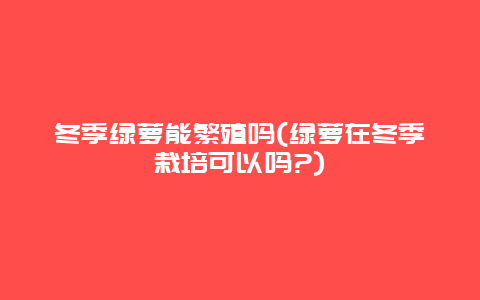 冬季绿萝能繁殖吗(绿萝在冬季栽培可以吗?)